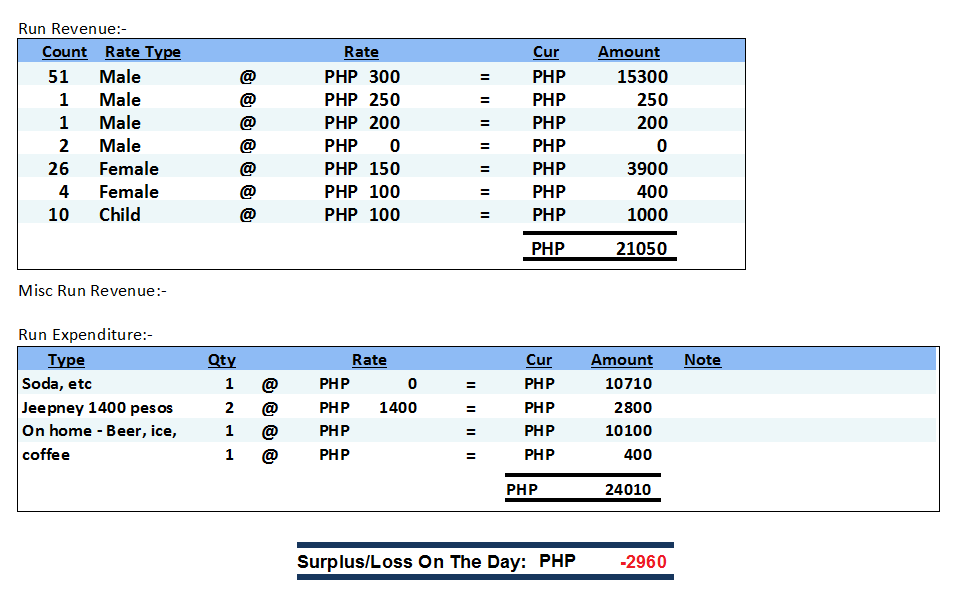 Run Revenue:-

| Count | Rate Type | | Rate | | Cur | Amount |
|---|---|---|---|---|---|---|
| 51 | Male | @ | PHP 300 | = | PHP | 15300 |
| 1 | Male | @ | PHP 250 | = | PHP | 250 |
| 1 | Male | @ | PHP 200 | = | PHP | 200 |
| 2 | Male | @ | PHP 0 | = | PHP | 0 |
| 26 | Female | @ | PHP 150 | = | PHP | 3900 |
| 4 | Female | @ | PHP 100 | = | PHP | 400 |
| 10 | Child | @ | PHP 100 | = | PHP | 1000 |
| | | | | | PHP | 21050 |

Misc Run Revenue:-

Run Expenditure:-

| Type | Qty | | Rate | | Cur | Amount | Note |
|---|---|---|---|---|---|---|---|
| Soda, etc | 1 | @ | PHP 0 | = | PHP | 10710 | |
| Jeepney 1400 pesos | 2 | @ | PHP 1400 | = | PHP | 2800 | |
| On home - Beer, ice, | 1 | @ | PHP | = | PHP | 10100 | |
| coffee | 1 | @ | PHP | = | PHP | 400 | |
| | | | | | PHP | 24010 | |

Surplus/Loss On The Day: PHP -2960